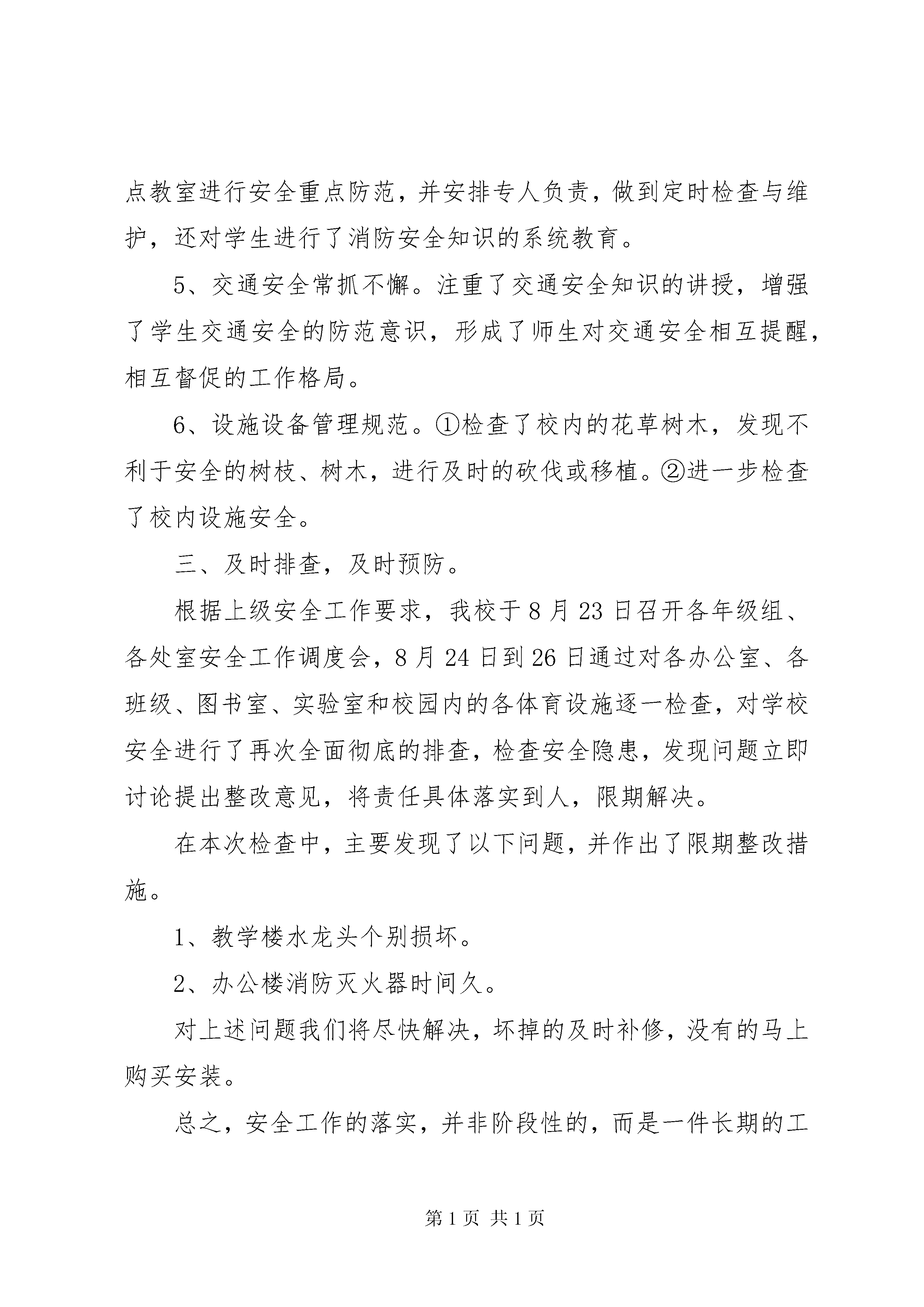 点教室进行安全重点防范，并安排专人负责，做到定时检查与维护，还对学生进行了消防安全知识的系统教育。

5、交通安全常抓不懈。注重了交通安全知识的讲授，增强了学生交通安全的防范意识，形成了师生对交通安全相互提醒，相互督促的工作格局。

6、设施设备管理规范。①检查了校内的花草树木，发现不利于安全的树枝、树木，进行及时的砍伐或移植。②进一步检查了校内设施安全。

三、及时排查，及时预防。

根据上级安全工作要求，我校于8月23日召开各年级组、各处室安全工作调度会，8月24日到26日通过对各办公室、各班级、图书室、实验室和校园内的各体育设施逐一检查，对学校安全进行了再次全面彻底的排查，检查安全隐患，发现问题立即讨论提出整改意见，将责任具体落实到人，限期解决。

在本次检查中，主要发现了以下问题，并作出了限期整改措施。

1、教学楼水龙头个别损坏。

2、办公楼消防灭火器时间久。

对上述问题我们将尽快解决，坏掉的及时补修，没有的马上购买安装。

总之，安全工作的落实，并非阶段性的，而是一件长期的工

第1页 共1页